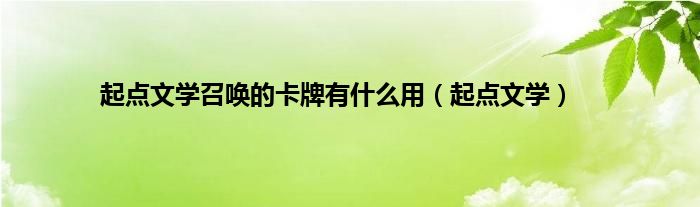 起点文学召唤的卡牌有什么用（起点文学）